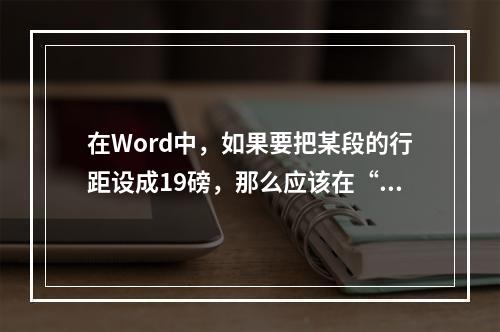 在Word中，如果要把某段的行距设成19磅，那么应该在“...